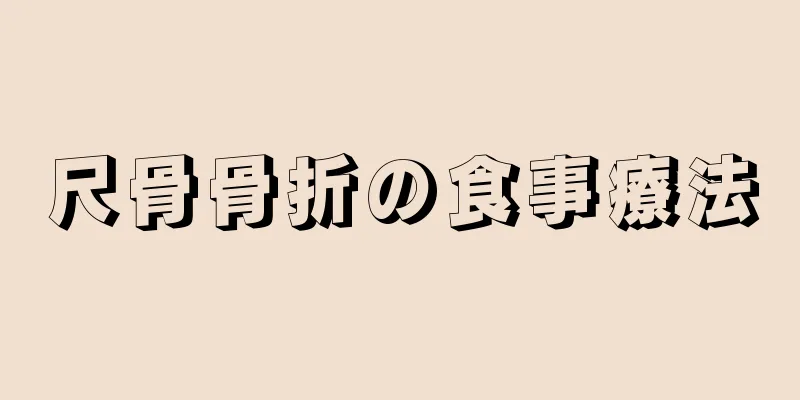 尺骨骨折の食事療法